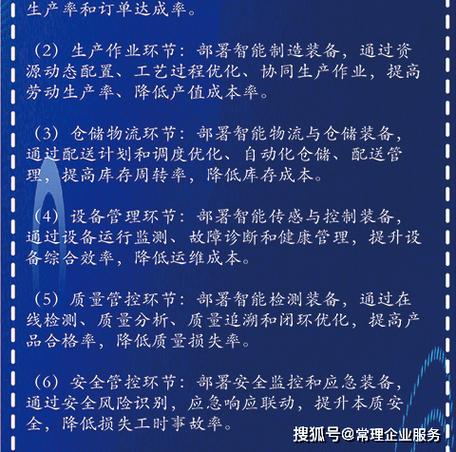 生产率和订单达成率。

（2）生产作业环节：部署智能制造装备，通过资源动态配置、工艺过程优化、协同生产作业，提高劳动生产率、降低产值成本率。

（3）仓储物流环节：部署智能物流与仓储装备，通过配送计划和调度优化、自动化仓储、配送管理，提高库存周转率，降低库存成本。

（4）设备管理环节：部署智能传感与控制装备，通过设备运行监测、故障诊断和健康管理，提升设备综合效率，降低运维成本。

（5）质量管控环节：部署智能检测装备，通过在线检测、质量分析、质量追溯和闭环优化，提高产品合格率，降低质量损失率。

（6）安全管控环节：部署安全监控和应急装备，通过安全风险识别，应急响应联动，提升本质安全，降低损失工时事故率。

搜狐号@常理企业服务